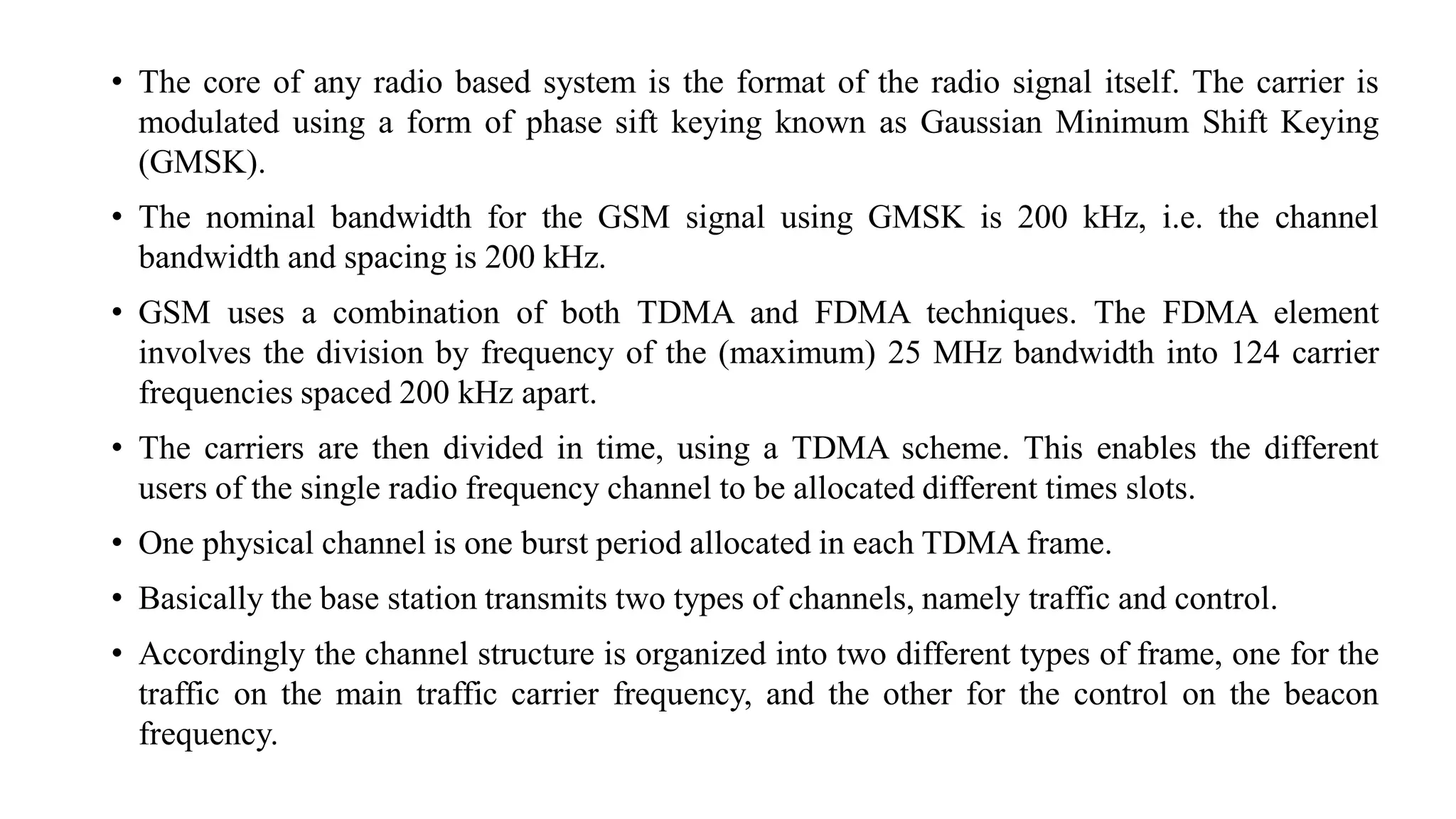 • The core of any radio based system is the format of the radio signal itself. The carrier is modulated using a form of phase sift keying known as Gaussian Minimum Shift Keying (GMSK).

• The nominal bandwidth for the GSM signal using GMSK is 200 kHz, i.e. the channel bandwidth and spacing is 200 kHz.

• GSM uses a combination of both TDMA and FDMA techniques. The FDMA element involves the division by frequency of the (maximum) 25 MHz bandwidth into 124 carrier frequencies spaced 200 kHz apart.

• The carriers are then divided in time, using a TDMA scheme. This enables the different users of the single radio frequency channel to be allocated different times slots.

• One physical channel is one burst period allocated in each TDMA frame.

• Basically the base station transmits two types of channels, namely traffic and control.

• Accordingly the channel structure is organized into two different types of frame, one for the traffic on the main traffic carrier frequency, and the other for the control on the beacon frequency.